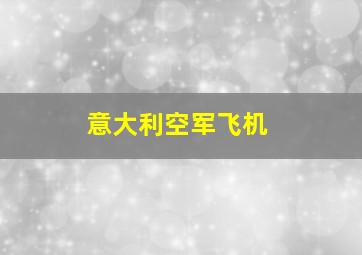 意大利空军飞机